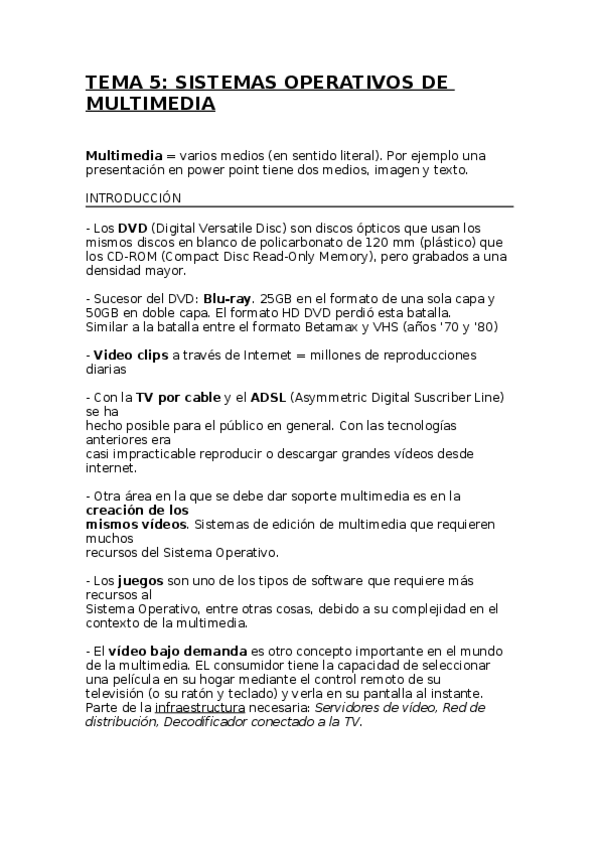 TEMA 5: SISTEMAS OPERATIVOS DE MULTIMEDIA

Multimedia = varios medios (en sentido literal). Por ejemplo una presentación en power point tiene dos medios, imagen y texto.

INTRODUCCIÓN

- Los DVD (Digital Versatile Disc) son discos ópticos que usan los mismos discos en blanco de policarbonato de 120 mm (plástico) que los CD-ROM (Compact Disc Read-Only Memory), pero grabados a una densidad mayor.

- Sucesor del DVD: Blu-ray. 25GB en el formato de una sola capa y 50GB en doble capa. El formato HD DVD perdió esta batalla. Similar a la batalla entre el formato Betamax y VHS (años '70 y '80)

- Video clips a través de Internet = millones de reproducciones diarias

- Con la TV por cable y el ADSL (Asymmetric Digital Suscriber Line) se ha hecho posible para el público en general. Con las tecnologías anteriores era casi impracticable reproducir o descargar grandes vídeos desde internet.

- Otra área en la que se debe dar soporte multimedia es en la creación de los mismos vídeos. Sistemas de edición de multimedia que requieren muchos recursos del Sistema Operativo.

- Los juegos son uno de los tipos de software que requiere más recursos al Sistema Operativo, entre otras cosas, debido a su complejidad en el contexto de la multimedia.

- El vídeo bajo demanda es otro concepto importante en el mundo de la multimedia. EL consumidor tiene la capacidad de seleccionar una película en su hogar mediante el control remoto de su televisión (o su ratón y teclado) y verla en su pantalla al instante. Parte de la infraestructura necesaria: Servidores de vídeo, Red de distribución, Decodificador conectado a la TV.